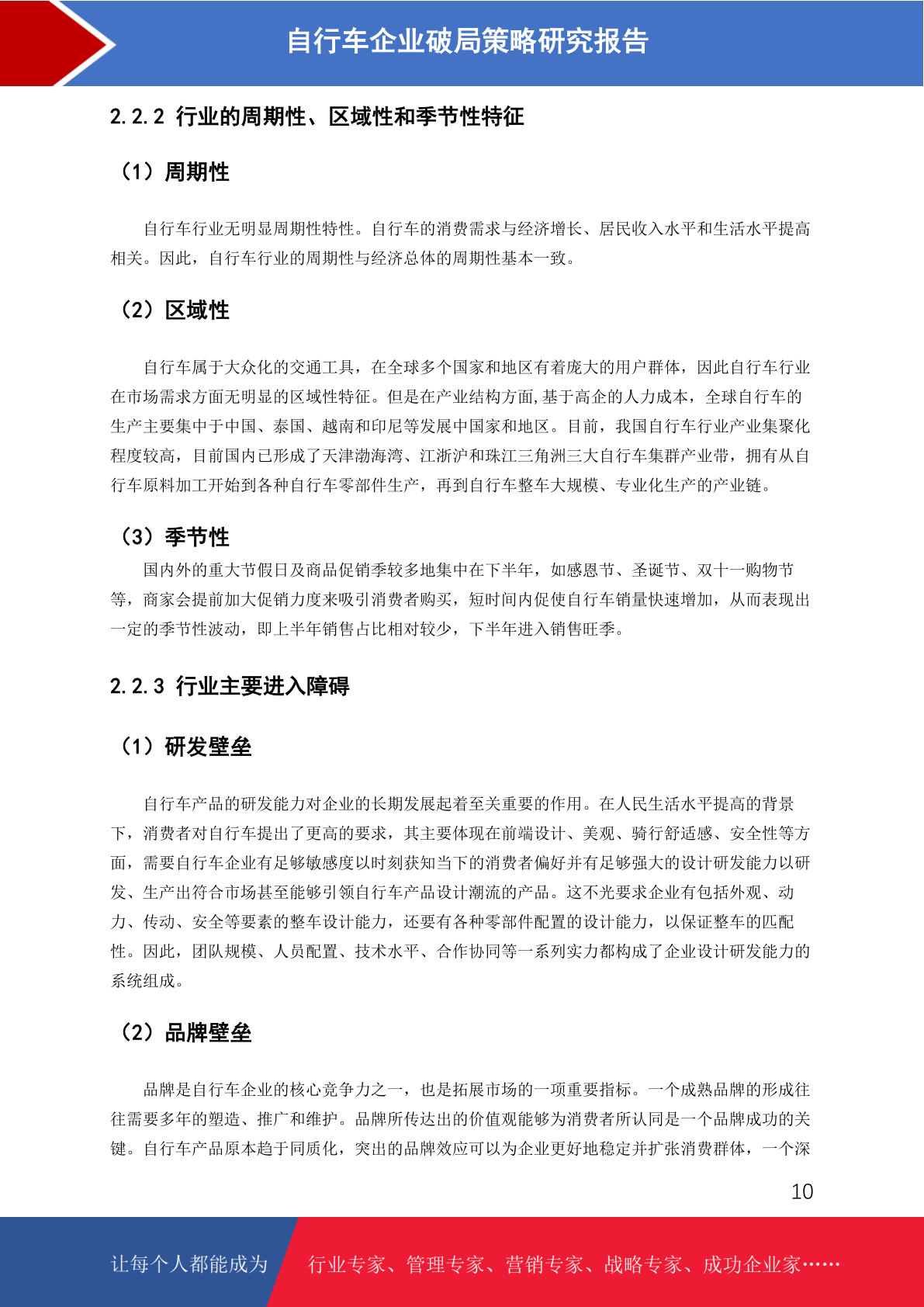 自行车企业破局策略研究报告

2.2.2 行业的周期性、区域性和季节性特征

（1）周期性

自行车行业无明显周期性特性。自行车的消费需求与经济增长、居民收入水平和生活水平提高相关。因此，自行车行业的周期性与经济总体的周期性基本一致。

（2）区域性

自行车属于大众化的交通工具，在全球多个国家和地区有着庞大的用户群体，因此自行车行业在市场需求方面无明显的区域性特征。但是在产业结构方面,基于高企的人力成本，全球自行车的生产主要集中于中国、泰国、越南和印尼等发展中国家和地区。目前，我国自行车行业产业集聚化程度较高，目前国内已形成了天津渤海湾、江浙沪和珠江三角洲三大自行车集群产业带，拥有从自行车原料加工开始到各种自行车零部件生产，再到自行车整车大规模、专业化生产的产业链。

（3）季节性

国内外的重大节假日及商品促销季较多地集中在下半年，如感恩节、圣诞节、双十一购物节等，商家会提前加大促销力度来吸引消费者购买，短时间内促使自行车销量快速增加，从而表现出一定的季节性波动，即上半年销售占比相对较少，下半年进入销售旺季。

2.2.3 行业主要进入障碍

（1）研发壁垒

自行车产品的研发能力对企业的长期发展起着至关重要的作用。在人民生活水平提高的背景下，消费者对自行车提出了更高的要求，其主要体现在前端设计、美观、骑行舒适感、安全性等方面，需要自行车企业有足够敏感度以时刻获知当下的消费者偏好并有足够强大的设计研发能力以研发、生产出符合市场甚至能够引领自行车产品设计潮流的产品。这不光要求企业有包括外观、动力、传动、安全等要素的整车设计能力，还要有各种零部件配置的设计能力，以保证整车的匹配性。因此，团队规模、人员配置、技术水平、合作协同等一系列实力都构成了企业设计研发能力的系统组成。

（2）品牌壁垒

品牌是自行车企业的核心竞争力之一，也是拓展市场的一项重要指标。一个成熟品牌的形成往往需要多年的塑造、推广和维护。品牌所传达出的价值观能够为消费者所认同是一个品牌成功的关键。自行车产品原本趋于同质化，突出的品牌效应可以为企业更好地稳定并扩张消费群体，一个深

10

让每个人都能成为 行业专家、管理专家、营销专家、战略专家、成功企业家……